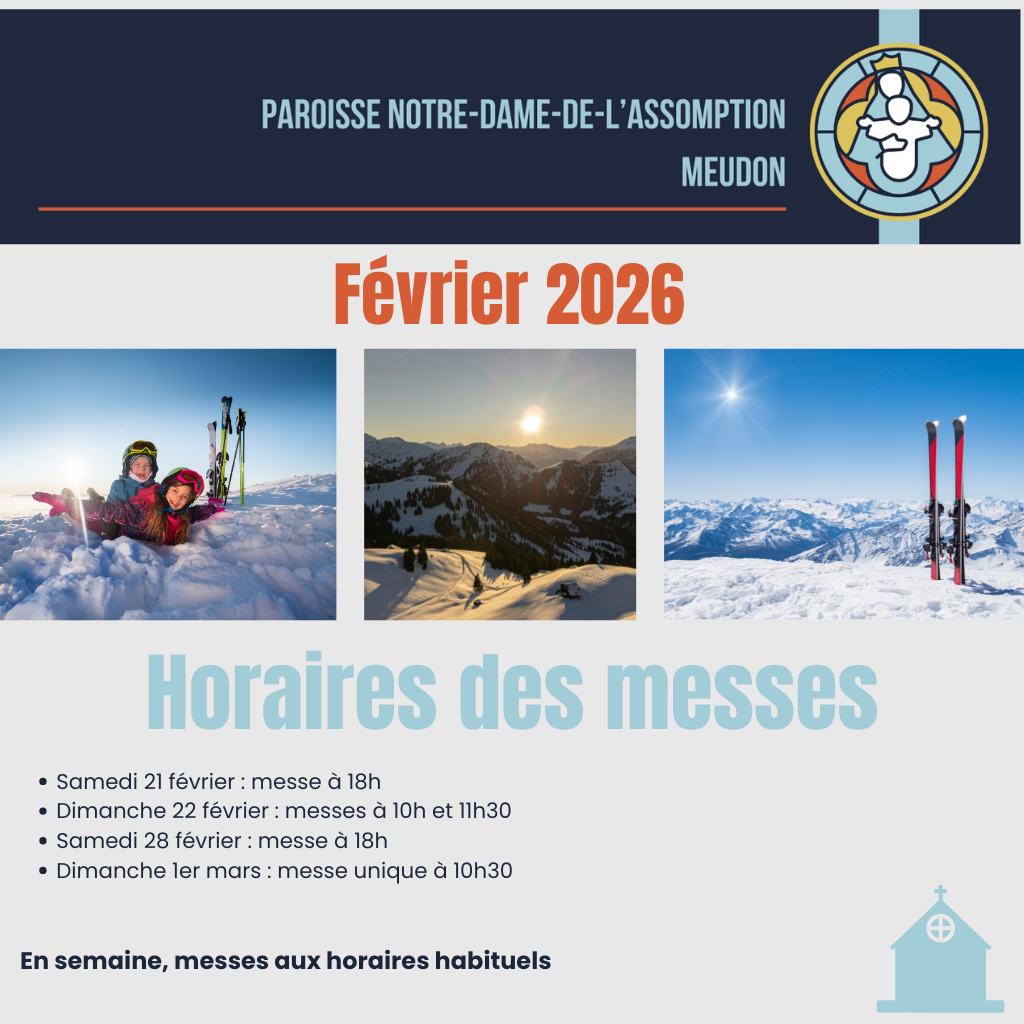 PAROISSE NOTRE-DAME-DE-L'ASSOMPTION
MEUDON

Février 2026

Horaires des messes

• Samedi 21 février : messe à 18h
• Dimanche 22 février : messes à 10h et 11h30
• Samedi 28 février : messe à 18h
• Dimanche 1er mars : messe unique à 10h30

En semaine, messes aux horaires habituels